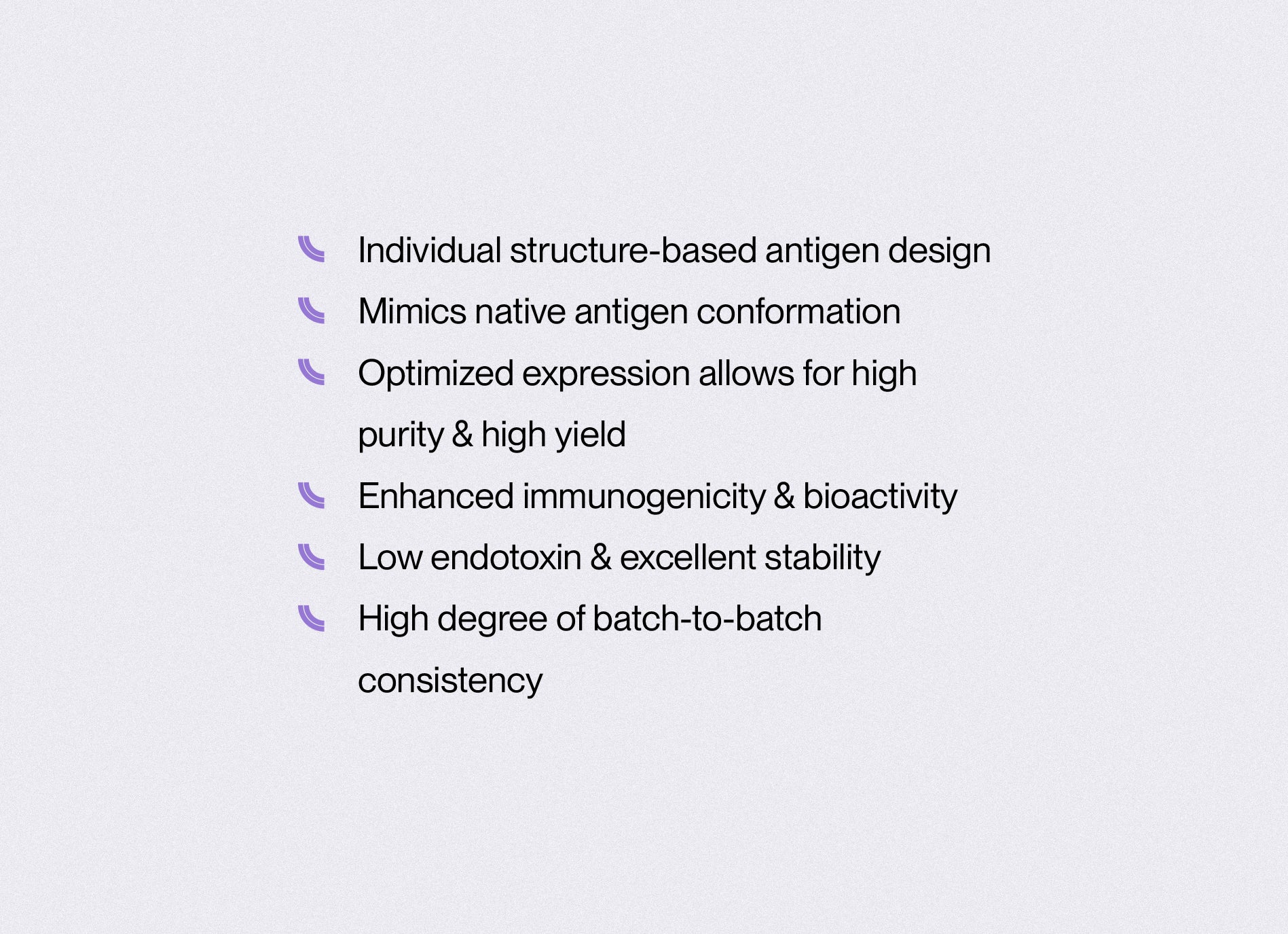 Individual structure-based antigen design

Mimics native antigen conformation

Optimized expression allows for high purity & high yield

Enhanced immunogenicity & bioactivity

Low endotoxin & excellent stability

High degree of batch-to-batch consistency